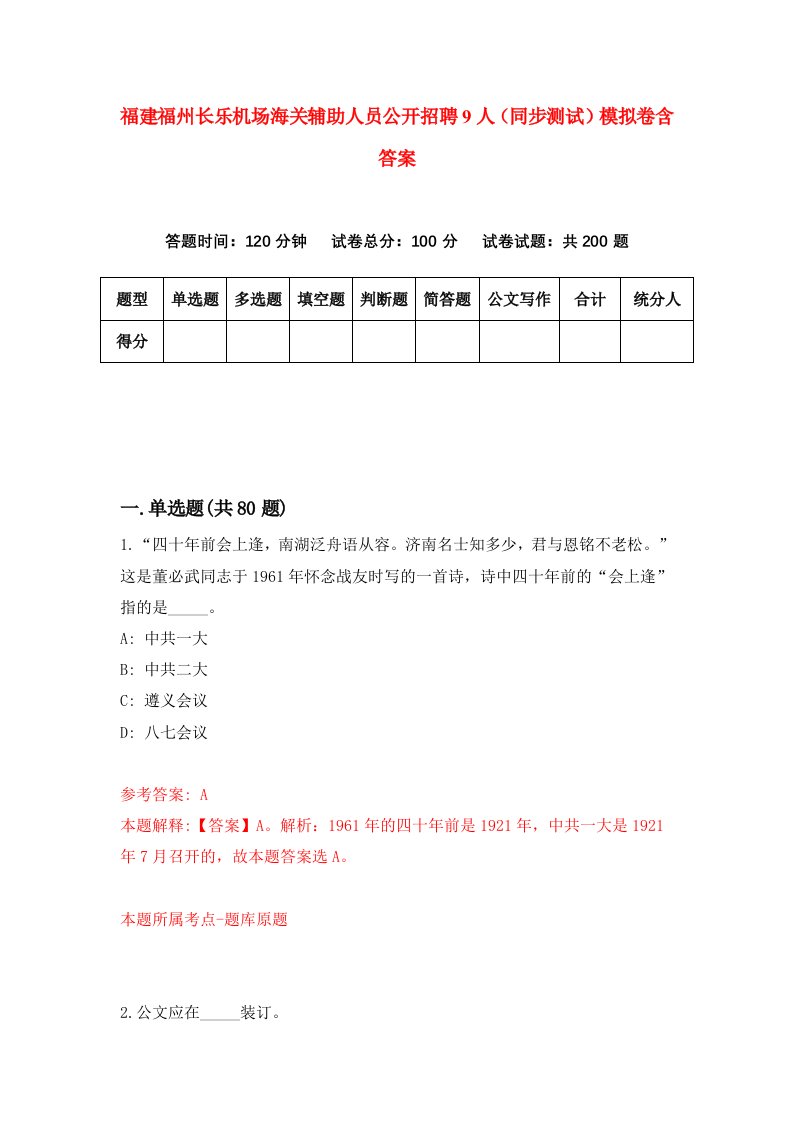 福建福州长乐机场海关辅助人员公开招聘9人（同步测试）模拟卷含答案

答题时间：120分钟　试卷总分：100分　试卷试题：共200题

| 题型 | 单选题 | 多选题 | 填空题 | 判断题 | 简答题 | 公文写作 | 合计 | 统分人 |
|---|---|---|---|---|---|---|---|---|
| 得分 | | | | | | | | |

一.单选题(共80题)

1.“四十年前会上逢，南湖泛舟语从容。济南名士知多少，君与恩铭不老松。”这是董必武同志于1961年怀念战友时写的一首诗，诗中四十年前的“会上逢”指的是_____。

A: 中共一大

B: 中共二大

C: 遵义会议

D: 八七会议

参考答案: A

本题解释:【答案】A。解析：1961年的四十年前是1921年，中共一大是1921年7月召开的，故本题答案选A。

本题所属考点-题库原题

2.公文应在_____装订。